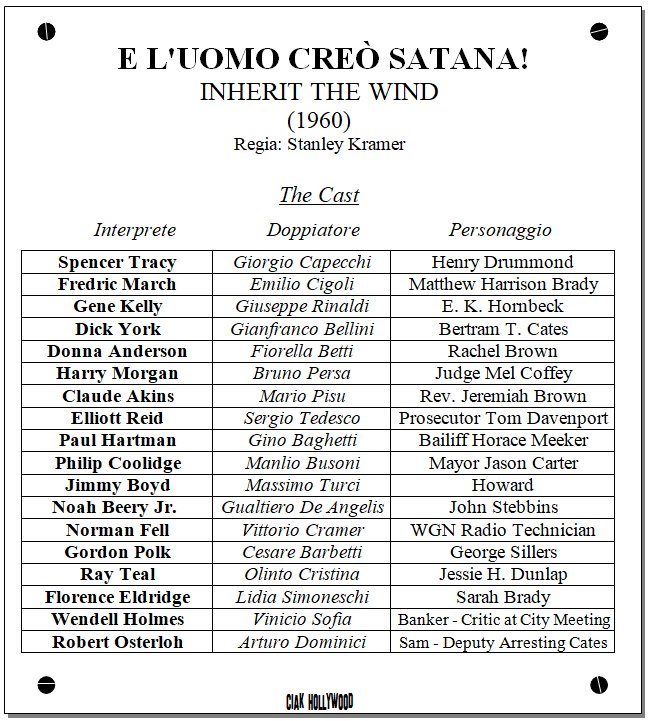 E L'UOMO CREÒ SATANA!
INHERIT THE WIND
(1960)
Regia: Stanley Kramer

The Cast

| Interprete | Doppiatore | Personaggio |
|---|---|---|
| Spencer Tracy | Giorgio Capecchi | Henry Drummond |
| Fredric March | Emilio Cigoli | Matthew Harrison Brady |
| Gene Kelly | Giuseppe Rinaldi | E. K. Hornbeck |
| Dick York | Gianfranco Bellini | Bertram T. Cates |
| Donna Anderson | Fiorella Betti | Rachel Brown |
| Harry Morgan | Bruno Persa | Judge Mel Coffey |
| Claude Akins | Mario Pisu | Rev. Jeremiah Brown |
| Elliott Reid | Sergio Tedesco | Prosecutor Tom Davenport |
| Paul Hartman | Gino Baghetti | Bailiff Horace Meeker |
| Philip Coolidge | Manlio Busoni | Mayor Jason Carter |
| Jimmy Boyd | Massimo Turci | Howard |
| Noah Beery Jr. | Gualtiero De Angelis | John Stebbins |
| Norman Fell | Vittorio Cramer | WGN Radio Technician |
| Gordon Polk | Cesare Barbetti | George Sillers |
| Ray Teal | Olinto Cristina | Jessie H. Dunlap |
| Florence Eldridge | Lidia Simoneschi | Sarah Brady |
| Wendell Holmes | Vinicio Sofia | Banker - Critic at City Meeting |
| Robert Osterloh | Arturo Dominici | Sam - Deputy Arresting Cates |

CIAK HOLLYWOOD